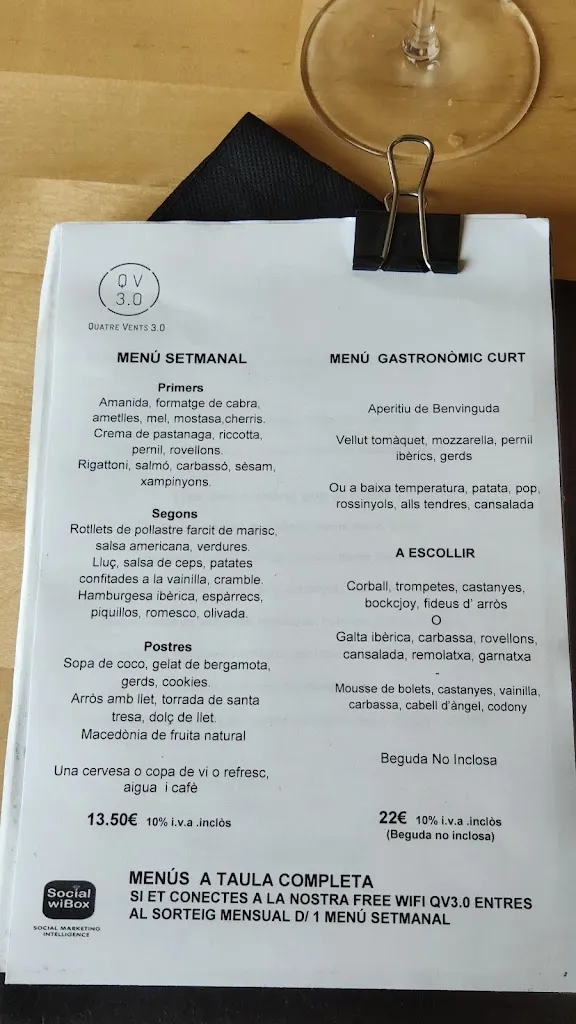 QV 3.0
QUATRE VENTS 3.0

MENÚ SETMANAL

Primers
Amanida, formatge de cabra, ametlles, mel, mostasa,cherris.
Crema de pastanaga, riccotta, pernil, rovellons.
Rigattoni, salmó, carbassó, sèsam, xampinyons.

Segons
Rotllets de pollastre farcit de marisc, salsa americana, verdures.
Lluç, salsa de ceps, patates confitades a la vainilla, cramble.
Hamburgesa ibèrica, espàrrecs, piquillos, romesco, olivada.

Postres
Sopa de coco, gelat de bergamota, gerds, cookies.
Arròs amb llet, torrada de santa tresa, dolç de llet.
Macedònia de fruita natural

Una cervesa o copa de vi o refresc, aigua i cafè

13.50€ 10% i.v.a .inclòs

MENÚ GASTRONÒMIC CURT

Aperitiu de Benvinguda

Vellut tomàquet, mozzarella, pernil ibèrics, gerds

Ou a baixa temperatura, patata, pop, rossinyols, alls tendres, cansalada

A ESCOLLIR

Corball, trompetes, castanyes, bockcjoy, fideus d' arròs
O
Galta ibèrica, carbassa, rovellons, cansalada, remolatxa, garnatxa
-
Mousse de bolets, castanyes, vainilla, carbassa, cabell d'àngel, codony

Beguda No Inclosa

22€ 10% i.v.a .inclòs
(Beguda no inclosa)

Social wiBox
SOCIAL MARKETING INTELLIGENCE

MENÚS A TAULA COMPLETA
SI ET CONECTES A LA NOSTRA FREE WIFI QV3.0 ENTRES AL SORTEIG MENSUAL D/ 1 MENÚ SETMANAL